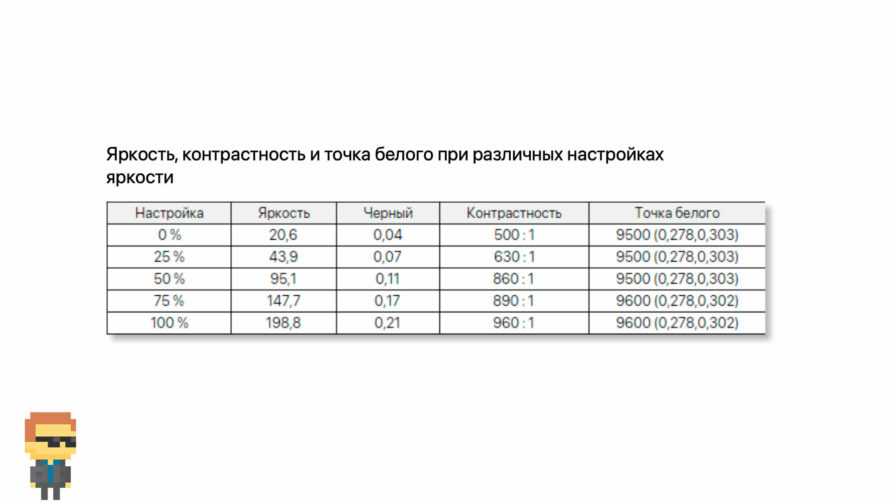 Яркость, контрастность и точка белого при различных настройках яркости

| Настройка | Яркость | Черный | Контрастность | Точка белого |
|---|---|---|---|---|
| 0 % | 20,6 | 0,04 | 500 : 1 | 9500 (0,278,0,303) |
| 25 % | 43,9 | 0,07 | 630 : 1 | 9500 (0,278,0,303) |
| 50 % | 95,1 | 0,11 | 860 : 1 | 9500 (0,278,0,303) |
| 75 % | 147,7 | 0,17 | 890 : 1 | 9600 (0,278,0,302) |
| 100 % | 198,8 | 0,21 | 960 : 1 | 9600 (0,278,0,302) |